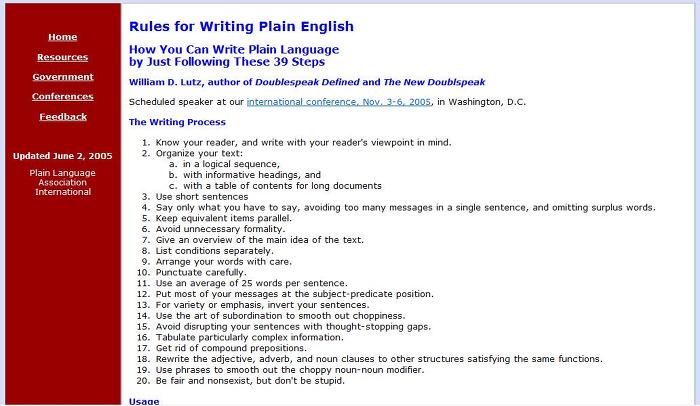 Home

Resources

Government

Conferences

Feedback

Updated June 2, 2005

Plain Language Association International

Rules for Writing Plain English

How You Can Write Plain Language by Just Following These 39 Steps

William D. Lutz, author of Doublespeak Defined and The New Doublspeak

Scheduled speaker at our international conference, Nov. 3-6, 2005, in Washington, D.C.

The Writing Process

1. Know your reader, and write with your reader's viewpoint in mind.
2. Organize your text:
 a. in a logical sequence,
 b. with informative headings, and
 c. with a table of contents for long documents
3. Use short sentences
4. Say only what you have to say, avoiding too many messages in a single sentence, and omitting surplus words.
5. Keep equivalent items parallel.
6. Avoid unnecessary formality.
7. Give an overview of the main idea of the text.
8. List conditions separately.
9. Arrange your words with care.
10. Punctuate carefully.
11. Use an average of 25 words per sentence.
12. Put most of your messages at the subject-predicate position.
13. For variety or emphasis, invert your sentences.
14. Use the art of subordination to smooth out choppiness.
15. Avoid disrupting your sentences with thought-stopping gaps.
16. Tabulate particularly complex information.
17. Get rid of compound prepositions.
18. Rewrite the adjective, adverb, and noun clauses to other structures satisfying the same functions.
19. Use phrases to smooth out the choppy noun-noun modifier.
20. Be fair and nonsexist, but don't be stupid.

Usage